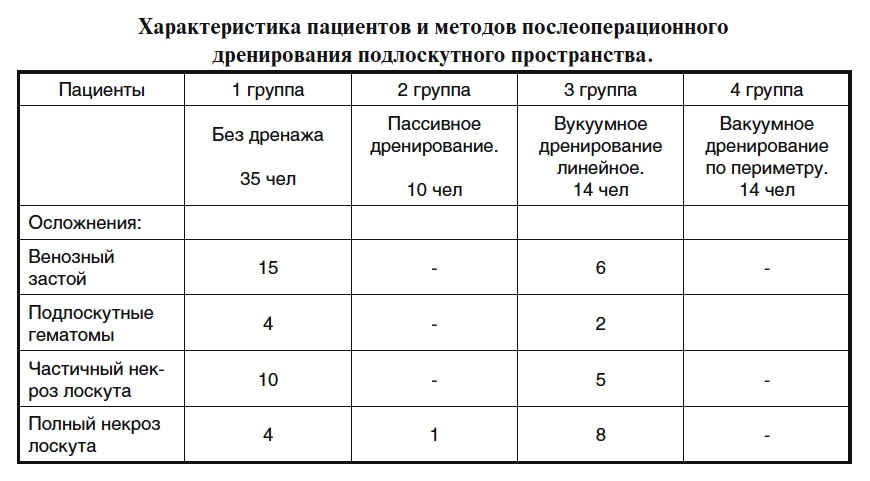 Характеристика пациентов и методов послеоперационного дренирования подлоскутного пространства.

| Пациенты | 1 группа | 2 группа | 3 группа | 4 группа |
|---|---|---|---|---|
| | Без дренажа 35 чел | Пассивное дренирование. 10 чел | Вукуумное дренирование линейное. 14 чел | Вакуумное дренирование по периметру. 14 чел |
| Осложнения: | | | | |
| Венозный застой | 15 | - | 6 | - |
| Подлоскутные гематомы | 4 | - | 2 | |
| Частичный некроз лоскута | 10 | - | 5 | - |
| Полный некроз лоскута | 4 | 1 | 8 | - |